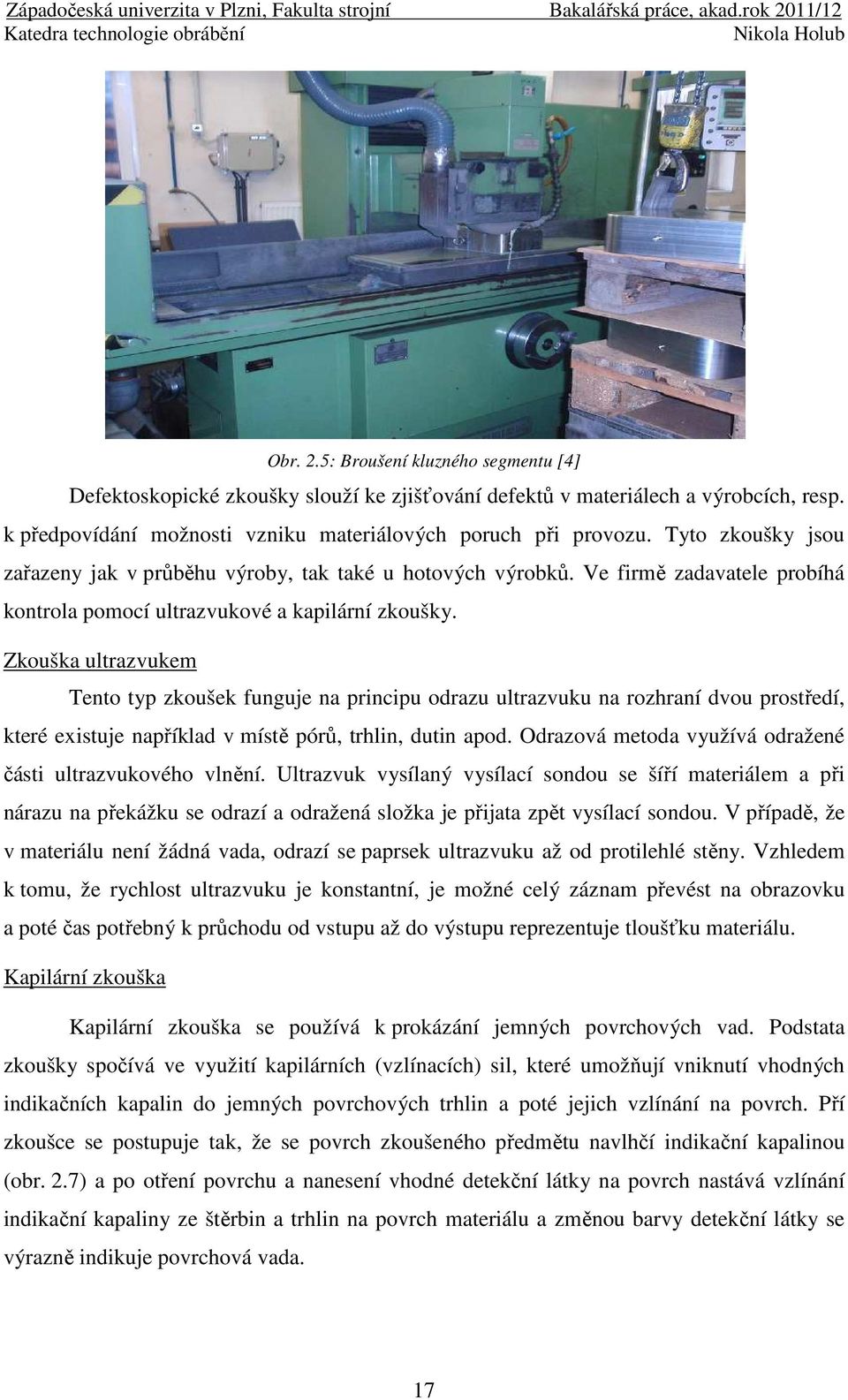 Západočeská univerzita v Plzni, Fakulta strojní Bakalářská práce, akad.rok 2011/12
Katedra technologie obrábění Nikola Holub

Obr. 2.5: Broušení kluzného segmentu [4]

Defektoskopické zkoušky slouží ke zjišťování defektů v materiálech a výrobcích, resp. k předpovídání možnosti vzniku materiálových poruch při provozu. Tyto zkoušky jsou zařazeny jak v průběhu výroby, tak také u hotových výrobků. Ve firmě zadavatele probíhá kontrola pomocí ultrazvukové a kapilární zkoušky.

Zkouška ultrazvukem

Tento typ zkoušek funguje na principu odrazu ultrazvuku na rozhraní dvou prostředí, které existuje například v místě pórů, trhlin, dutin apod. Odrazová metoda využívá odražené části ultrazvukového vlnění. Ultrazvuk vysílaný vysílací sondou se šíří materiálem a při nárazu na překážku se odrazí a odražená složka je přijata zpět vysílací sondou. V případě, že v materiálu není žádná vada, odrazí se paprsek ultrazvuku až od protilehlé stěny. Vzhledem k tomu, že rychlost ultrazvuku je konstantní, je možné celý záznam převést na obrazovku a poté čas potřebný k průchodu od vstupu až do výstupu reprezentuje tloušťku materiálu.

Kapilární zkouška

Kapilární zkouška se používá k prokázání jemných povrchových vad. Podstata zkoušky spočívá ve využití kapilárních (vzlínacích) sil, které umožňují vniknutí vhodných indikačních kapalin do jemných povrchových trhlin a poté jejich vzlínání na povrch. Pří zkoušce se postupuje tak, že se povrch zkoušeného předmětu navlhčí indikační kapalinou (obr. 2.7) a po otření povrchu a nanesení vhodné detekční látky na povrch nastává vzlínání indikační kapaliny ze štěrbin a trhlin na povrch materiálu a změnou barvy detekční látky se výrazně indikuje povrchová vada.

17